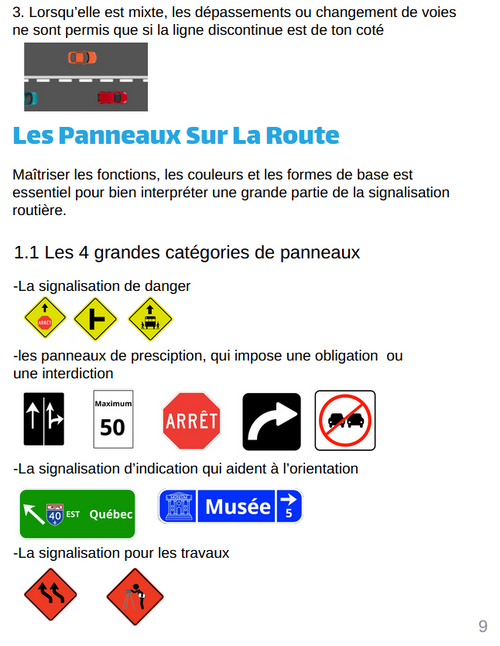 3. Lorsqu'elle est mixte, les dépassements ou changement de voies ne sont permis que si la ligne discontinue est de ton coté

Les Panneaux Sur La Route

Maîtriser les fonctions, les couleurs et les formes de base est essentiel pour bien interpréter une grande partie de la signalisation routière.

1.1 Les 4 grandes catégories de panneaux

-La signalisation de danger

ARRÊT

-les panneaux de presciption, qui impose une obligation ou une interdiction

Maximum 50

ARRÊT

-La signalisation d'indication qui aident à l'orientation

40 EST Québec

Musée 5

-La signalisation pour les travaux

9